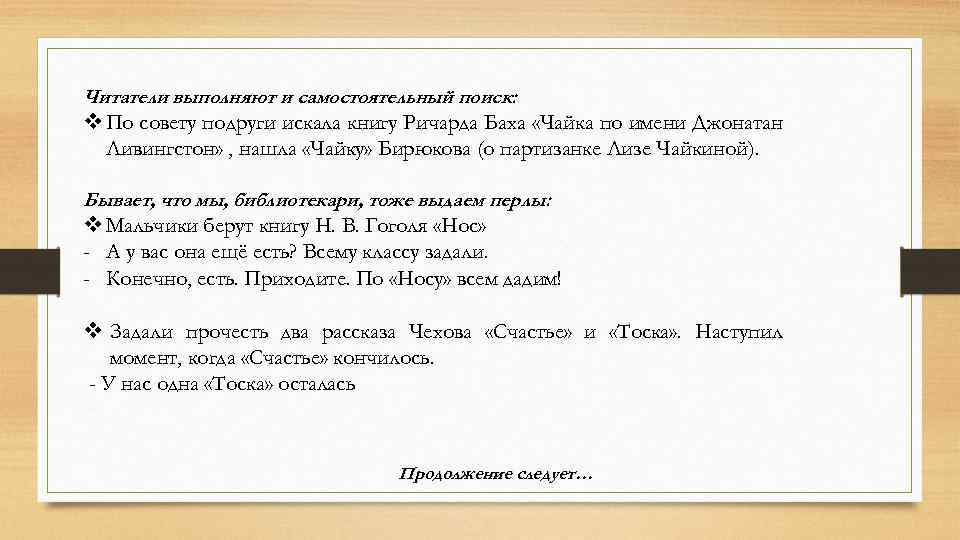 Читатели выполняют и самостоятельный поиск:
❖ По совету подруги искала книгу Ричарда Баха «Чайка по имени Джонатан Ливингстон» , нашла «Чайку» Бирюкова (о партизанке Лизе Чайкиной).

Бывает, что мы, библиотекари, тоже выдаем перлы:
❖ Мальчики берут книгу Н. В. Гоголя «Нос»
- А у вас она ещё есть? Всему классу задали.
- Конечно, есть. Приходите. По «Носу» всем дадим!

❖ Задали прочесть два рассказа Чехова «Счастье» и «Тоска». Наступил момент, когда «Счастье» кончилось.
- У нас одна «Тоска» осталась

Продолжение следует…